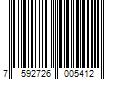 7 592726 005412